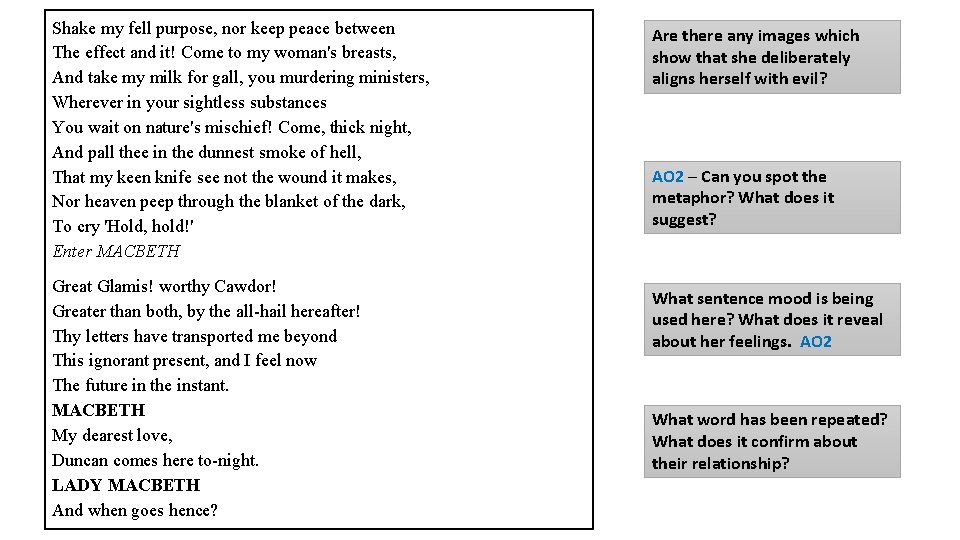 Shake my fell purpose, nor keep peace between
The effect and it! Come to my woman's breasts,
And take my milk for gall, you murdering ministers,
Wherever in your sightless substances
You wait on nature's mischief! Come, thick night,
And pall thee in the dunnest smoke of hell,
That my keen knife see not the wound it makes,
Nor heaven peep through the blanket of the dark,
To cry 'Hold, hold!'
Enter MACBETH

Great Glamis! worthy Cawdor!
Greater than both, by the all-hail hereafter!
Thy letters have transported me beyond
This ignorant present, and I feel now
The future in the instant.
MACBETH
My dearest love,
Duncan comes here to-night.
LADY MACBETH
And when goes hence?

Are there any images which show that she deliberately aligns herself with evil?

AO2 – Can you spot the metaphor? What does it suggest?

What sentence mood is being used here? What does it reveal about her feelings. AO2

What word has been repeated? What does it confirm about their relationship?